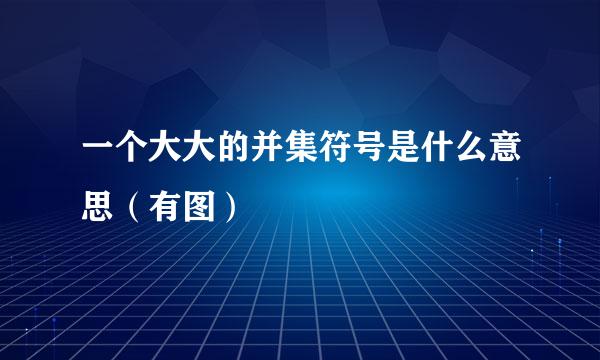 一个大大的并集符号是什么意思（有图）